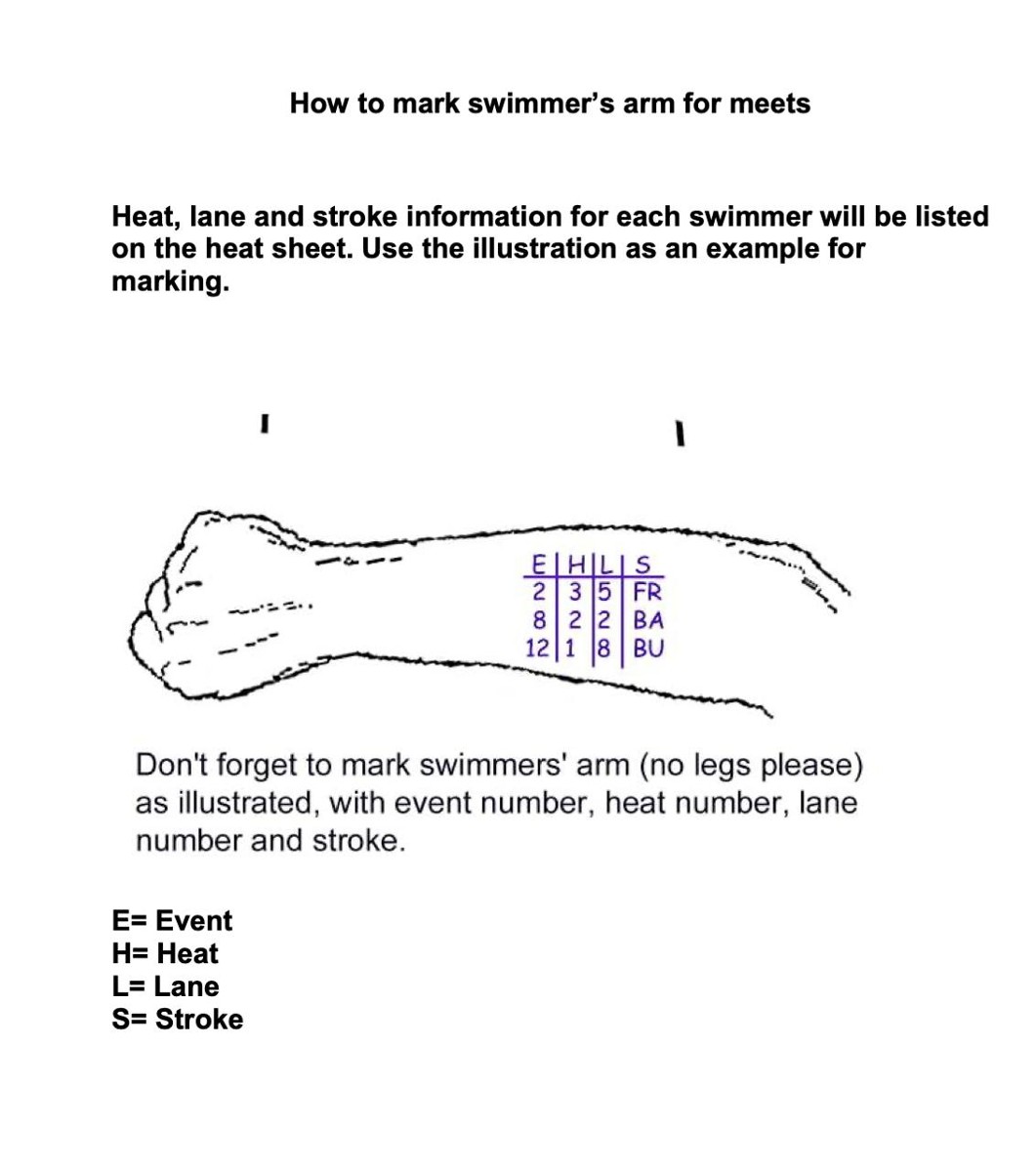 How to mark swimmer's arm for meets

Heat, lane and stroke information for each swimmer will be listed on the heat sheet. Use the illustration as an example for marking.

| E | H | L | S |
|---|---|---|---|
| 2 | 3 | 5 | FR |
| 8 | 2 | 2 | BA |
| 12 | 1 | 8 | BU |

Don't forget to mark swimmers' arm (no legs please) as illustrated, with event number, heat number, lane number and stroke.

E= Event
H= Heat
L= Lane
S= Stroke